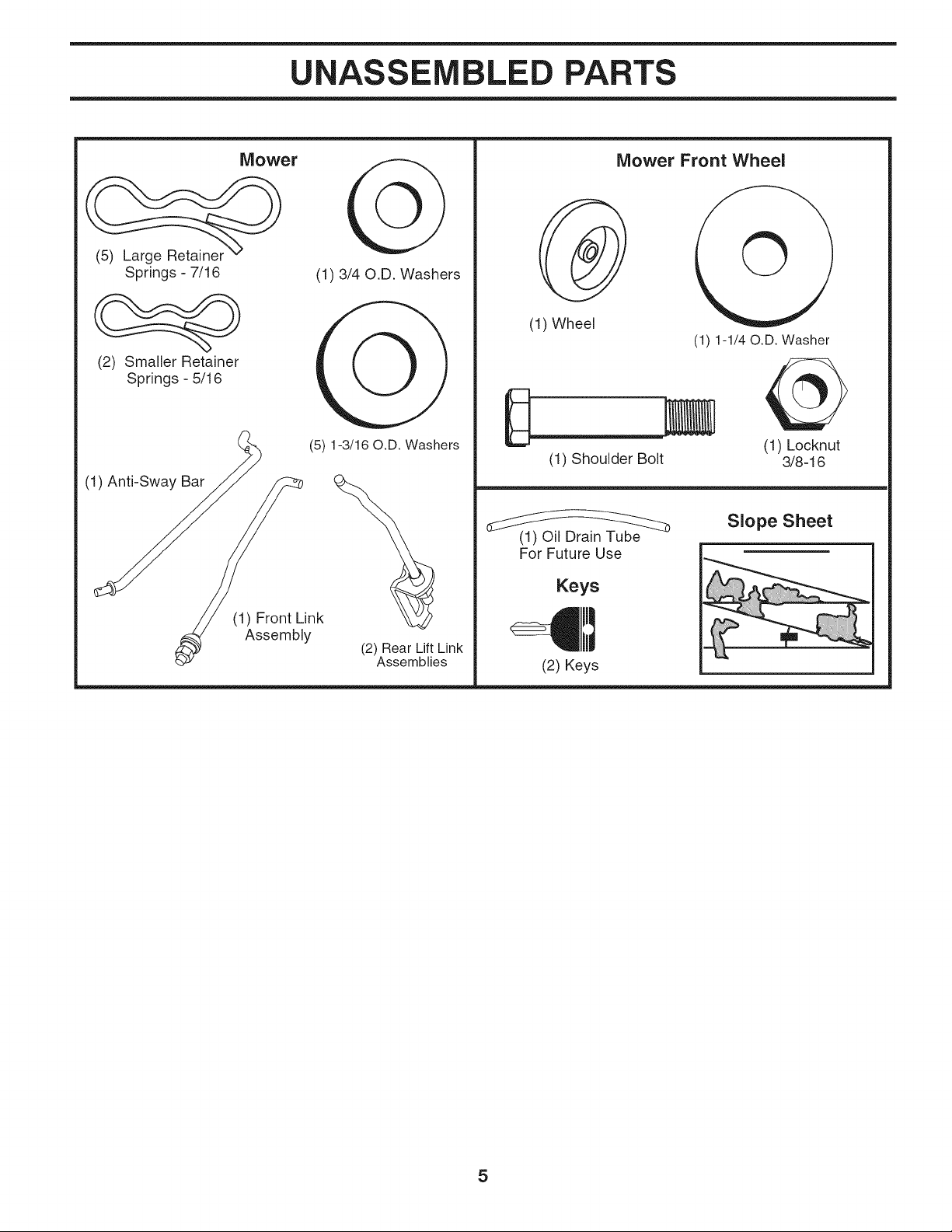 UNASSEMBLED PARTS

Mower

(5) Large Retainer Springs - 7/16

(1) 3/4 O.D. Washers

(2) Smaller Retainer Springs - 5/16

(5) 1-3/16 O.D. Washers

(1) Anti-Sway Bar

(1) Front Link Assembly

(2) Rear Lift Link Assemblies

Mower Front Wheel

(1) Wheel

(1) 1-1/4 O.D. Washer

(1) Shoulder Bolt

(1) Locknut 3/8-16

(1) Oil Drain Tube For Future Use

Keys

(2) Keys

Slope Sheet

5